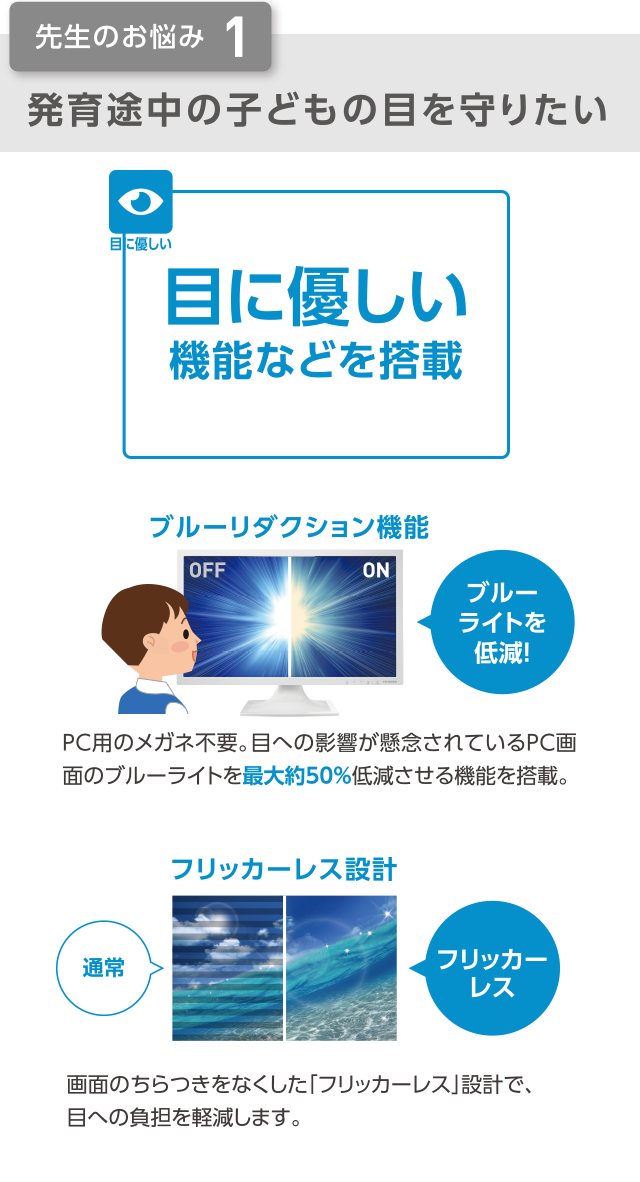 先生のお悩み 1

発育途中の子どもの目を守りたい

目に優しい

目に優しい
機能などを搭載

ブルーリダクション機能

OFF

ON

ブルーライトを低減!

PC用のメガネ不要。目への影響が懸念されているPC画面のブルーライトを最大約50%低減させる機能を搭載。

フリッカーレス設計

通常

フリッカーレス

画面のちらつきをなくした「フリッカーレス」設計で、目への負担を軽減します。